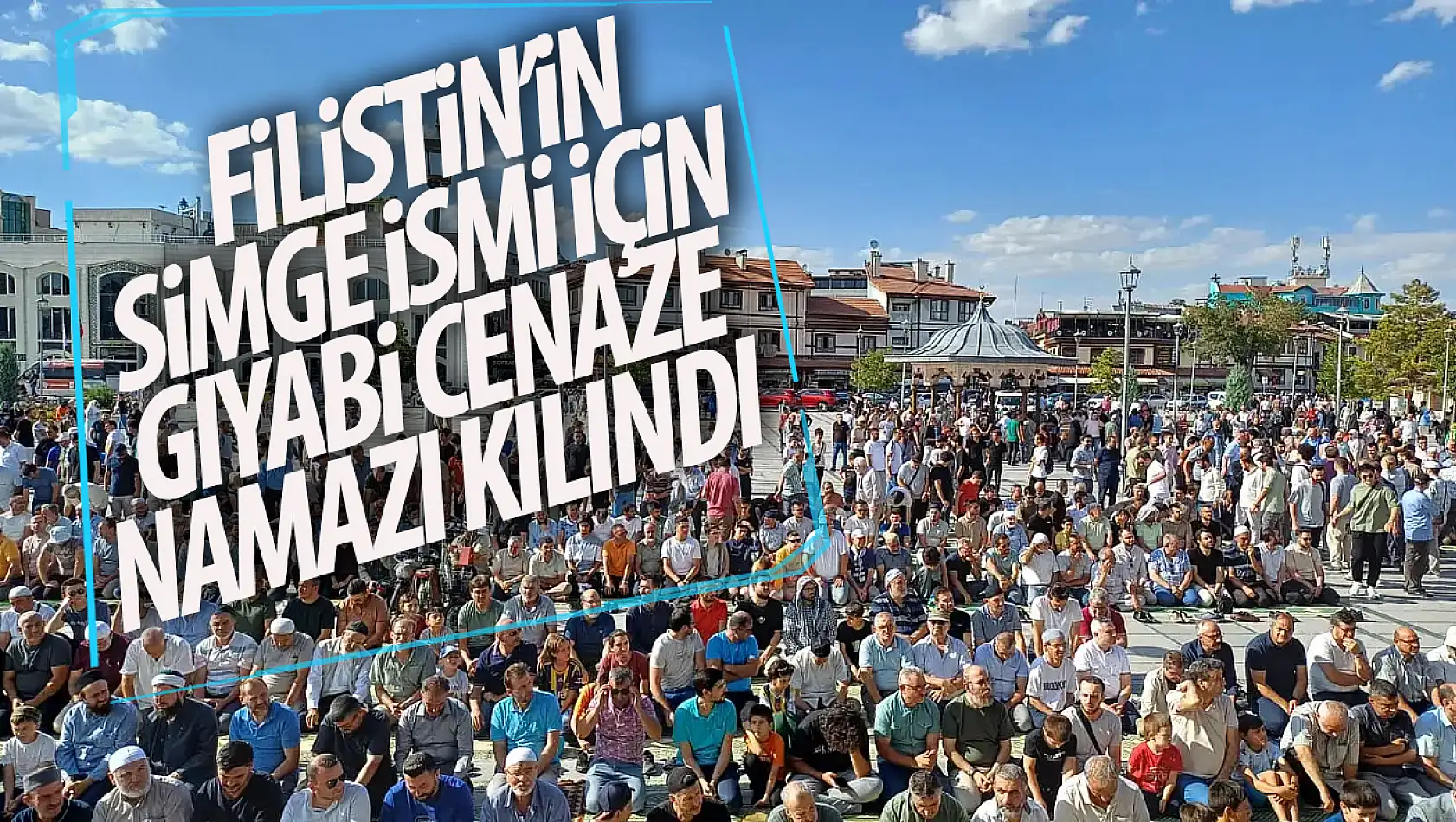 FİLİSTİN'İN SİMGE İSMİ İÇİN GIYABİ CENAZE NAMAZI KILINDI